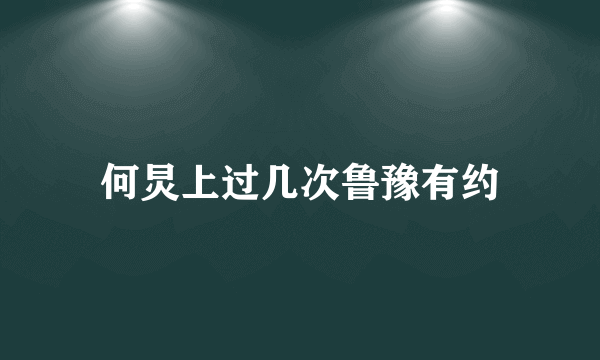 何炅上过几次鲁豫有约